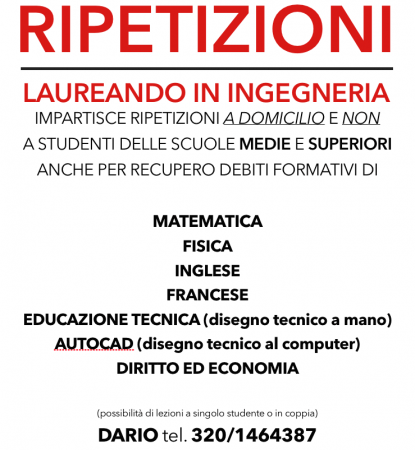 RIPETIZIONI

LAUREANDO IN INGEGNERIA
IMPARTISCE RIPETIZIONI A DOMICILIO E NON
A STUDENTI DELLE SCUOLE MEDIE E SUPERIORI
ANCHE PER RECUPERO DEBITI FORMATIVI DI

MATEMATICA
FISICA
INGLESE
FRANCESE
EDUCAZIONE TECNICA (disegno tecnico a mano)
AUTOCAD (disegno tecnico al computer)
DIRITTO ED ECONOMIA

(possibilità di lezioni a singolo studente o in coppia)
DARIO tel. 320/1464387